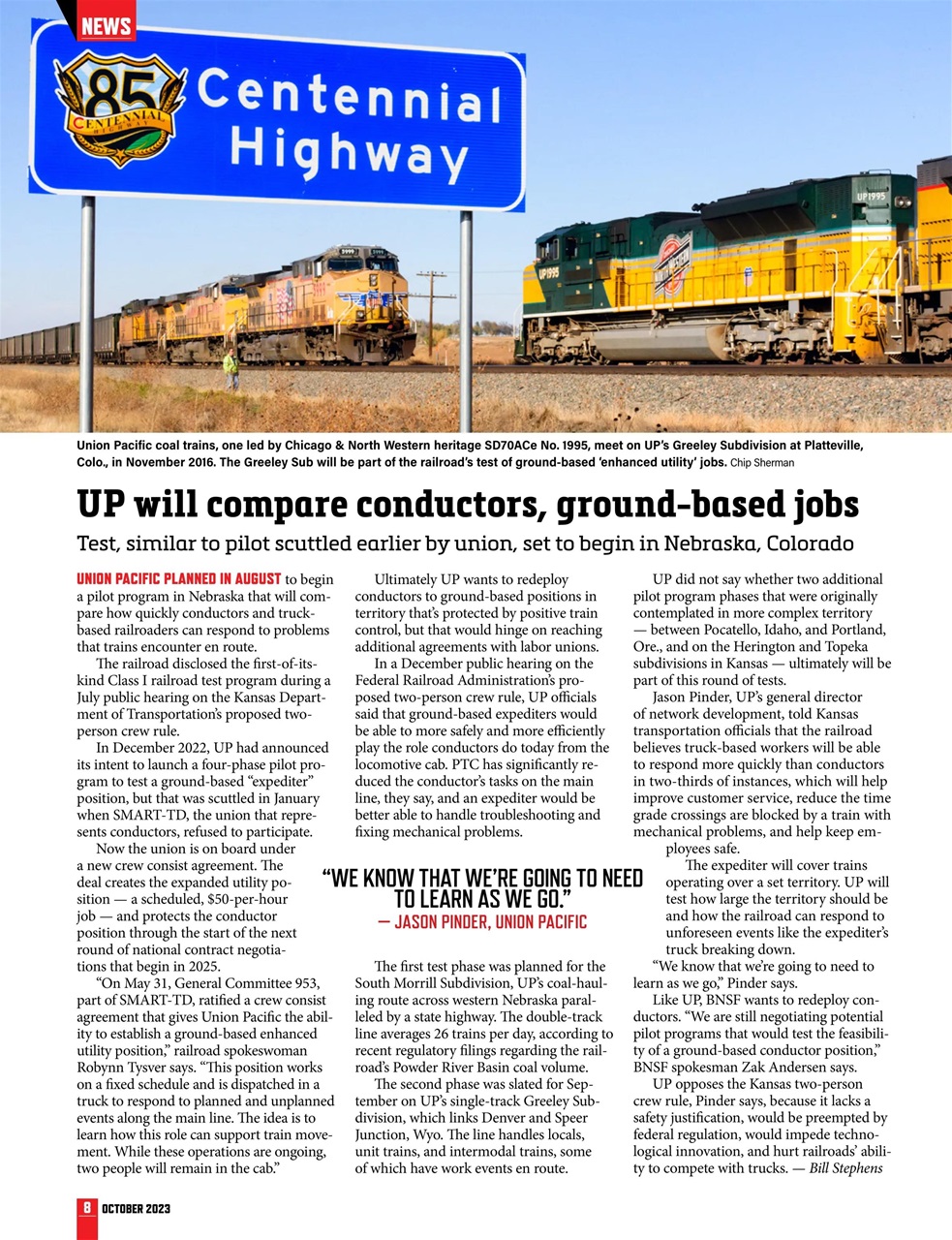 NEWS

85 CENTENNIAL HIGHWAY

Centennial Highway

UP1995

UP1995

Union Pacific coal trains, one led by Chicago & North Western heritage SD70ACe No. 1995, meet on UP's Greeley Subdivision at Platteville, Colo., in November 2016. The Greeley Sub will be part of the railroad's test of ground-based 'enhanced utility' jobs. Chip Sherman

UP will compare conductors, ground-based jobs

Test, similar to pilot scuttled earlier by union, set to begin in Nebraska, Colorado

UNION PACIFIC PLANNED IN AUGUST to begin a pilot program in Nebraska that will compare how quickly conductors and truck-based railroaders can respond to problems that trains encounter en route.

The railroad disclosed the first-of-its-kind Class I railroad test program during a July public hearing on the Kansas Department of Transportation's proposed two-person crew rule.

In December 2022, UP had announced its intent to launch a four-phase pilot program to test a ground-based "expediter" position, but that was scuttled in January when SMART-TD, the union that represents conductors, refused to participate.

Now the union is on board under a new crew consist agreement. The deal creates the expanded utility position — a scheduled, $50-per-hour job — and protects the conductor position through the start of the next round of national contract negotiations that begin in 2025.

"On May 31, General Committee 953, part of SMART-TD, ratified a crew consist agreement that gives Union Pacific the ability to establish a ground-based enhanced utility position," railroad spokeswoman Robynn Tysver says. "This position works on a fixed schedule and is dispatched in a truck to respond to planned and unplanned events along the main line. The idea is to learn how this role can support train movement. While these operations are ongoing, two people will remain in the cab."

Ultimately UP wants to redeploy conductors to ground-based positions in territory that's protected by positive train control, but that would hinge on reaching additional agreements with labor unions.

In a December public hearing on the Federal Railroad Administration's proposed two-person crew rule, UP officials said that ground-based expediters would be able to more safely and more efficiently play the role conductors do today from the locomotive cab. PTC has significantly reduced the conductor's tasks on the main line, they say, and an expediter would be better able to handle troubleshooting and fixing mechanical problems.

"WE KNOW THAT WE'RE GOING TO NEED TO LEARN AS WE GO."
— JASON PINDER, UNION PACIFIC

The first test phase was planned for the South Morrill Subdivision, UP's coal-hauling route across western Nebraska paralleled by a state highway. The double-track line averages 26 trains per day, according to recent regulatory filings regarding the railroad's Powder River Basin coal volume.

The second phase was slated for September on UP's single-track Greeley Subdivision, which links Denver and Speer Junction, Wyo. The line handles locals, unit trains, and intermodal trains, some of which have work events en route.

UP did not say whether two additional pilot program phases that were originally contemplated in more complex territory — between Pocatello, Idaho, and Portland, Ore., and on the Herington and Topeka subdivisions in Kansas — ultimately will be part of this round of tests.

Jason Pinder, UP's general director of network development, told Kansas transportation officials that the railroad believes truck-based workers will be able to respond more quickly than conductors in two-thirds of instances, which will help improve customer service, reduce the time grade crossings are blocked by a train with mechanical problems, and help keep employees safe.

The expediter will cover trains operating over a set territory. UP will test how large the territory should be and how the railroad can respond to unforeseen events like the expediter's truck breaking down.

"We know that we're going to need to learn as we go," Pinder says.

Like UP, BNSF wants to redeploy conductors. "We are still negotiating potential pilot programs that would test the feasibility of a ground-based conductor position," BNSF spokesman Zak Andersen says.

UP opposes the Kansas two-person crew rule, Pinder says, because it lacks a safety justification, would be preempted by federal regulation, would impede technological innovation, and hurt railroads' ability to compete with trucks. — Bill Stephens

8 OCTOBER 2023